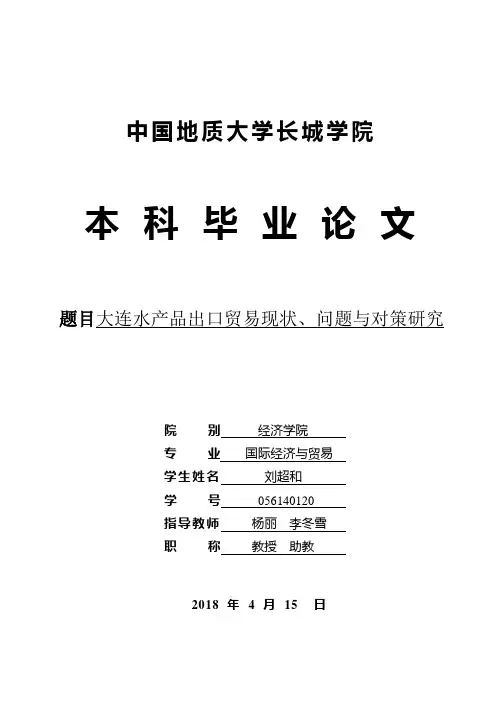 中国地质大学长城学院

本 科 毕 业 论 文

题目大连水产品出口贸易现状、问题与对策研究

院　　别　经济学院
专　　业　国际经济与贸易
学生姓名　刘超和
学　　号　056140120
指导教师　杨丽　李冬雪
职　　称　教授　助教

2018 年 4 月 15 日